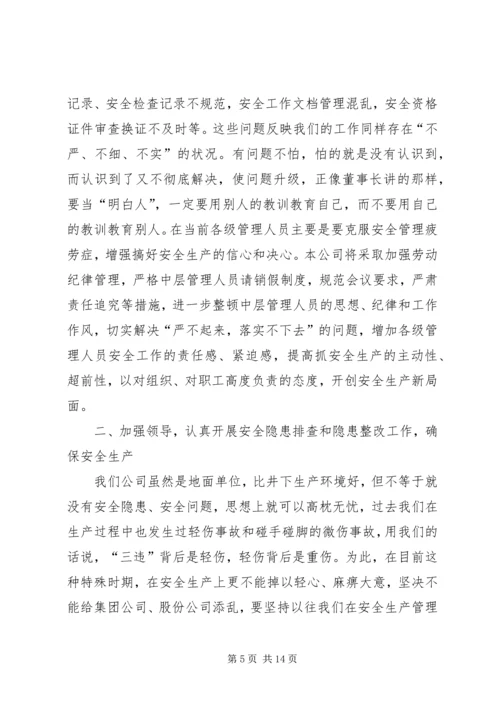 记录、安全检查记录不规范，安全工作文档管理混乱，安全资格证件审查换证不及时等。这些问题反映我们的工作同样存在“不严、不细、不实”的状况。有问题不怕，怕的就是没有认识到，而认识到了又不彻底解决，使问题升级，正像董事长讲的那样，要当“明白人”，一定要用别人的教训教育自己，而不要用自己的教训教育别人。在当前各级管理人员主要是要克服安全管理疲劳症，增强搞好安全生产的信心和决心。本公司将采取加强劳动纪律管理，严格中层管理人员请销假制度，规范会议要求，严肃责任追究等措施，进一步整顿中层管理人员的思想、纪律和工作作风，切实解决“严不起来，落实不下去”的问题，增加各级管理人员安全工作的责任感、紧迫感，提高抓安全生产的主动性、超前性，以对组织、对职工高度负责的态度，开创安全生产新局面。

二、加强领导，认真开展安全隐患排查和隐患整改工作，确保安全生产

我们公司虽然是地面单位，比井下生产环境好，但不等于就没有安全隐患、安全问题，思想上就可以高枕无忧，过去我们在生产过程中也发生过轻伤事故和碰手碰脚的微伤事故，用我们的话说，“三违”背后是轻伤，轻伤背后是重伤。为此，在目前这种特殊时期，在安全生产上更不能掉以轻心、麻痹大意，坚决不能给集团公司、股份公司添乱，要坚持以往我们在安全生产管理

第 5 页 共 14 页